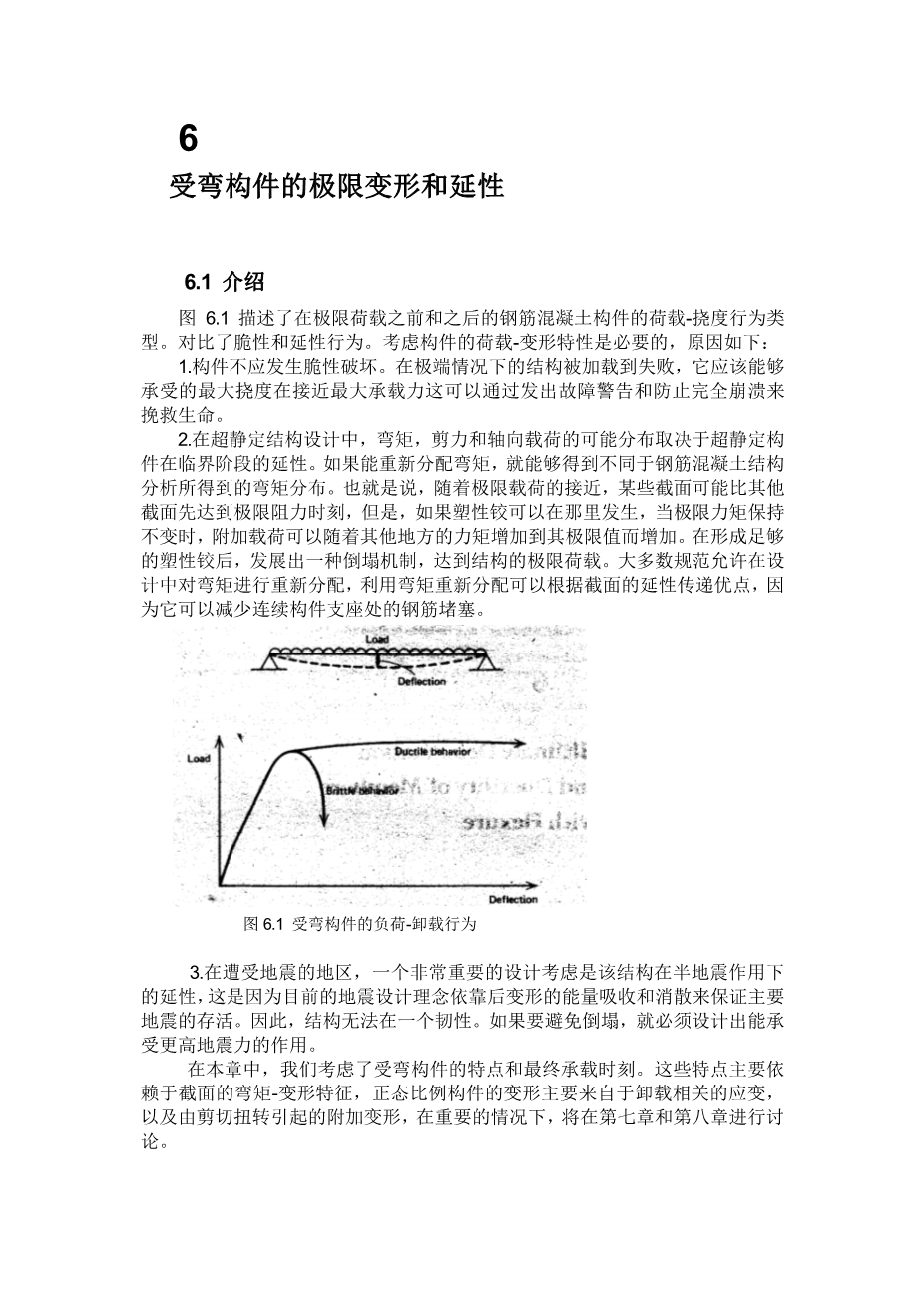 6

受弯构件的极限变形和延性

6.1 介绍

图 6.1 描述了在极限荷载之前和之后的钢筋混凝土构件的荷载-挠度行为类型。对比了脆性和延性行为。考虑构件的荷载-变形特性是必要的，原因如下：

1.构件不应发生脆性破坏。在极端情况下的结构被加载到失败，它应该能够承受的最大挠度在接近最大承载力这可以通过发出故障警告和防止完全崩溃来挽救生命。

2.在超静定结构设计中，弯矩，剪力和轴向载荷的可能分布取决于超静定构件在临界阶段的延性。如果能重新分配弯矩，就能够得到不同于钢筋混凝土结构分析所得到的弯矩分布。也就是说，随着极限载荷的接近，某些截面可能比其他截面先达到极限阻力时刻，但是，如果塑性铰可以在那里发生，当极限力矩保持不变时，附加载荷可以随着其他地方的力矩增加到其极限值而增加。在形成足够的塑性铰后，发展出一种倒塌机制，达到结构的极限荷载。大多数规范允许在设计中对弯矩进行重新分配，利用弯矩重新分配可以根据截面的延性传递优点，因为它可以减少连续构件支座处的钢筋堵塞。

Load

Deflection

Load

Ductile behavior

Brittle behavior

Deflection

图 6.1 受弯构件的负荷-卸载行为

3.在遭受地震的地区，一个非常重要的设计考虑是该结构在半地震作用下的延性，这是因为目前的地震设计理念依靠后变形的能量吸收和消散来保证主要地震的存活。因此，结构无法在一个韧性。如果要避免倒塌，就必须设计出能承受更高地震力的作用。

在本章中，我们考虑了受弯构件的特点和最终承载时刻。这些特点主要依赖于截面的弯矩-变形特征，正态比例构件的变形主要来自于卸载相关的应变，以及由剪切扭转引起的附加变形，在重要的情况下，将在第七章和第八章进行讨论。